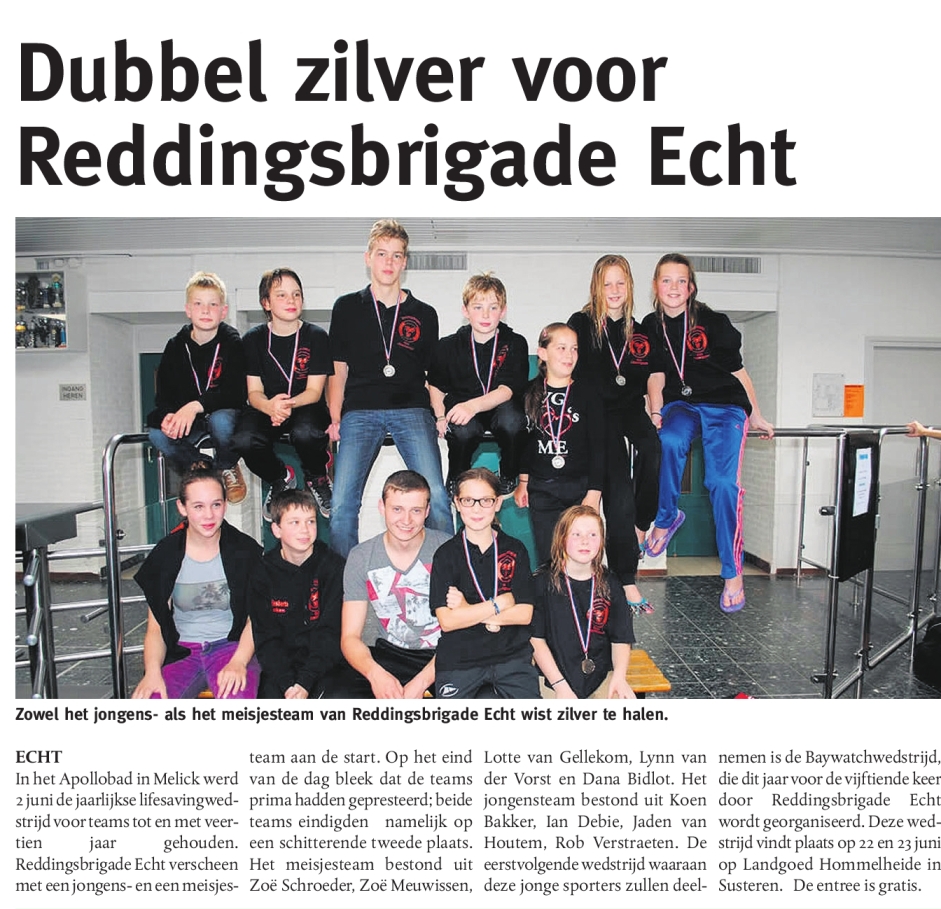 Dubbel zilver voor Reddingsbrigade Echt

INGANG HEREN

Zowel het jongens- als het meisjesteam van Reddingsbrigade Echt wist zilver te halen.

ECHT
In het Apollobad in Melick werd 2 juni de jaarlijkse lifesavingwedstrijd voor teams tot en met veertien jaar gehouden. Reddingsbrigade Echt verscheen met een jongens- en een meisjesteam aan de start. Op het eind van de dag bleek dat de teams prima hadden gepresteerd; beide teams eindigden namelijk op een schitterende tweede plaats. Het meisjesteam bestond uit Zoë Schroeder, Zoë Meuwissen, Lotte van Gellekom, Lynn van der Vorst en Dana Bidlot. Het jongensteam bestond uit Koen Bakker, Ian Debie, Jaden van Houtem, Rob Verstraeten. De eerstvolgende wedstrijd waaraan deze jonge sporters zullen deelnemen is de Baywatchwedstrijd, die dit jaar voor de vijftiende keer door Reddingsbrigade Echt wordt georganiseerd. Deze wedstrijd vindt plaats op 22 en 23 juni op Landgoed Hommelheide in Susteren. De entree is gratis.